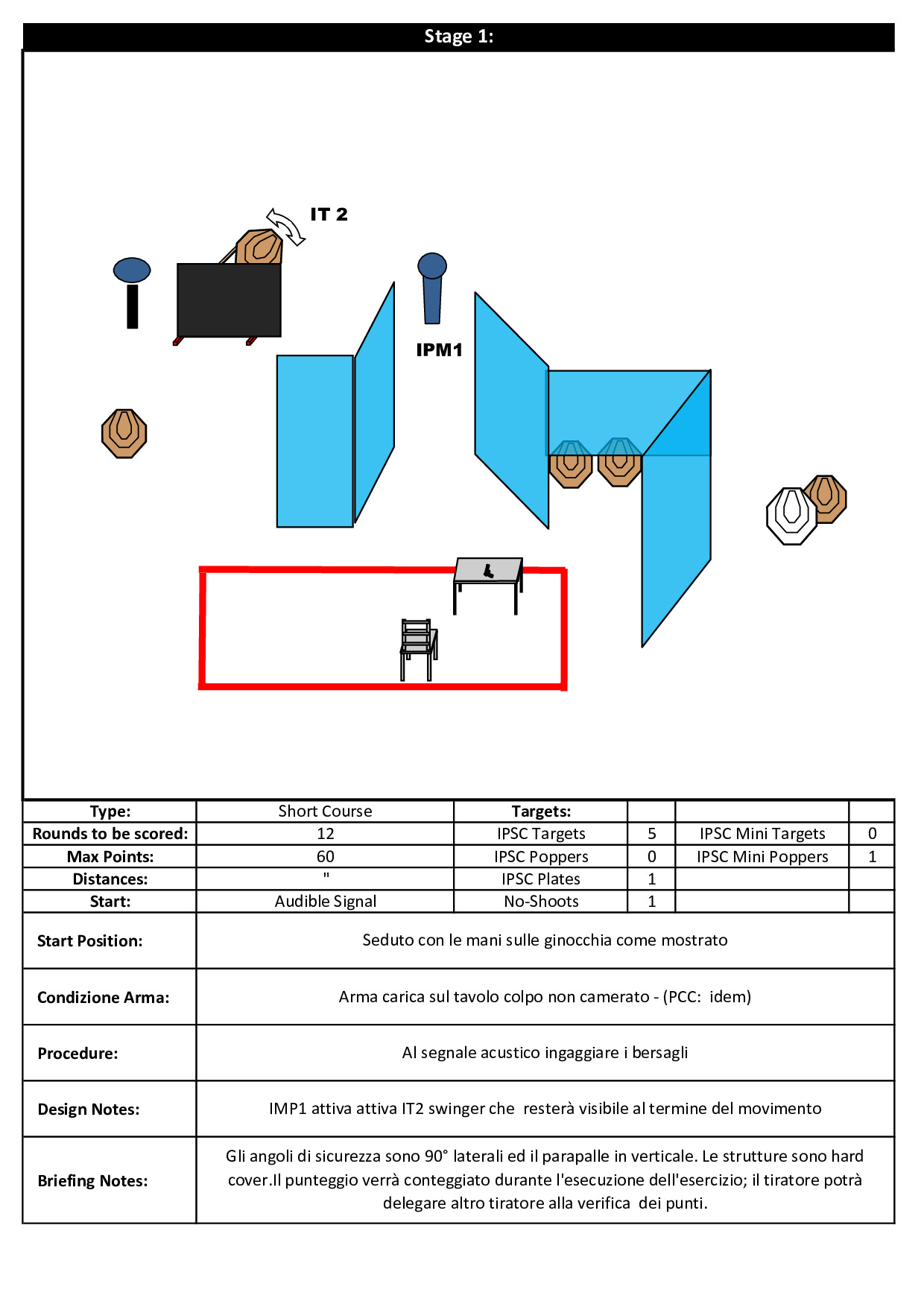 Stage 1:

IT 2

IPM1

| Type: | Short Course | Targets: | | | |
|---|---|---|---|---|---|
| Rounds to be scored: | 12 | IPSC Targets | 5 | IPSC Mini Targets | 0 |
| Max Points: | 60 | IPSC Poppers | 0 | IPSC Mini Poppers | 1 |
| Distances: | " | IPSC Plates | 1 | | |
| Start: | Audible Signal | No-Shoots | 1 | | |

| Start Position: | Seduto con le mani sulle ginocchia come mostrato |
|---|---|
| Condizione Arma: | Arma carica sul tavolo colpo non camerato - (PCC: idem) |
| Procedure: | Al segnale acustico ingaggiare i bersagli |
| Design Notes: | IMP1 attiva attiva IT2 swinger che resterà visibile al termine del movimento |
| Briefing Notes: | Gli angoli di sicurezza sono 90° laterali ed il parapalle in verticale. Le strutture sono hard cover.Il punteggio verrà conteggiato durante l'esecuzione dell'esercizio; il tiratore potrà delegare altro tiratore alla verifica dei punti. |